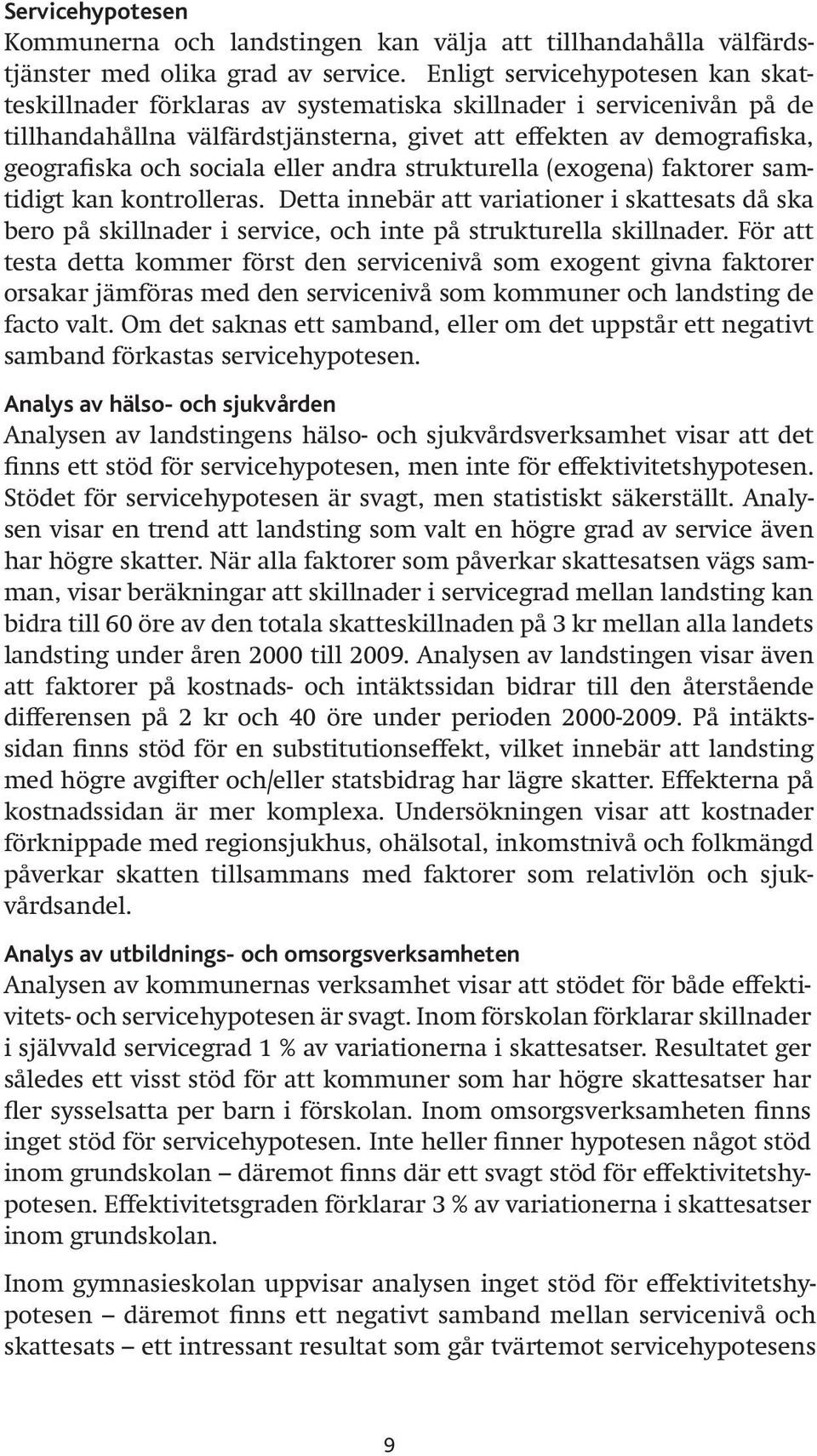 Servicehypotesen
Kommunerna och landstingen kan välja att tillhandahålla välfärdstjänster med olika grad av service. Enligt servicehypotesen kan skatteskillnader förklaras av systematiska skillnader i servicenivån på de tillhandahållna välfärdstjänsterna, givet att effekten av demografiska, geografiska och sociala eller andra strukturella (exogena) faktorer samtidigt kan kontrolleras. Detta innebär att variationer i skattesats då ska bero på skillnader i service, och inte på strukturella skillnader. För att testa detta kommer först den servicenivå som exogent givna faktorer orsakar jämföras med den servicenivå som kommuner och landsting de facto valt. Om det saknas ett samband, eller om det uppstår ett negativt samband förkastas servicehypotesen.

Analys av hälso- och sjukvården
Analysen av landstingens hälso- och sjukvårdsverksamhet visar att det finns ett stöd för servicehypotesen, men inte för effektivitetshypotesen. Stödet för servicehypotesen är svagt, men statistiskt säkerställt. Analysen visar en trend att landsting som valt en högre grad av service även har högre skatter. När alla faktorer som påverkar skattesatsen vägs samman, visar beräkningar att skillnader i servicegrad mellan landsting kan bidra till 60 öre av den totala skatteskillnaden på 3 kr mellan alla landets landsting under åren 2000 till 2009. Analysen av landstingen visar även att faktorer på kostnads- och intäktssidan bidrar till den återstående differensen på 2 kr och 40 öre under perioden 2000-2009. På intäktssidan finns stöd för en substitutionseffekt, vilket innebär att landsting med högre avgifter och/eller statsbidrag har lägre skatter. Effekterna på kostnadssidan är mer komplexa. Undersökningen visar att kostnader förknippade med regionsjukhus, ohälsotal, inkomstnivå och folkmängd påverkar skatten tillsammans med faktorer som relativlön och sjukvårdsandel.

Analys av utbildnings- och omsorgsverksamheten
Analysen av kommunernas verksamhet visar att stödet för både effektivitets- och servicehypotesen är svagt. Inom förskolan förklarar skillnader i självvald servicegrad 1 % av variationerna i skattesatser. Resultatet ger således ett visst stöd för att kommuner som har högre skattesatser har fler sysselsatta per barn i förskolan. Inom omsorgsverksamheten finns inget stöd för servicehypotesen. Inte heller finner hypotesen något stöd inom grundskolan – däremot finns där ett svagt stöd för effektivitetshypotesen. Effektivitetsgraden förklarar 3 % av variationerna i skattesatser inom grundskolan.

Inom gymnasieskolan uppvisar analysen inget stöd för effektivitetshypotesen – däremot finns ett negativt samband mellan servicenivå och skattesats – ett intressant resultat som går tvärtemot servicehypotesens

9